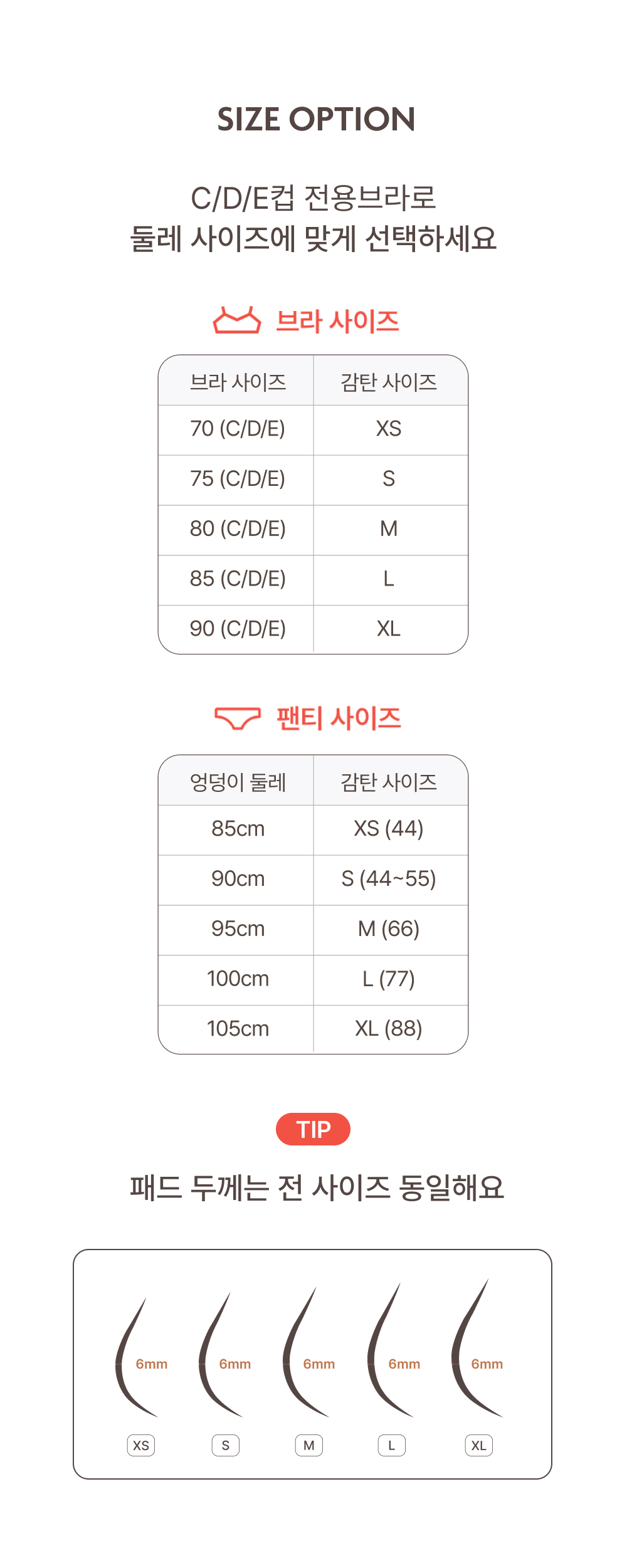 SIZE OPTION

C/D/E컵 전용브라로
둘레 사이즈에 맞게 선택하세요

브라 사이즈

| 브라 사이즈 | 감탄 사이즈 |
|---|---|
| 70 (C/D/E) | XS |
| 75 (C/D/E) | S |
| 80 (C/D/E) | M |
| 85 (C/D/E) | L |
| 90 (C/D/E) | XL |

팬티 사이즈

| 엉덩이 둘레 | 감탄 사이즈 |
|---|---|
| 85cm | XS (44) |
| 90cm | S (44~55) |
| 95cm | M (66) |
| 100cm | L (77) |
| 105cm | XL (88) |

TIP

패드 두께는 전 사이즈 동일해요

6mm 6mm 6mm 6mm 6mm

XS S M L XL